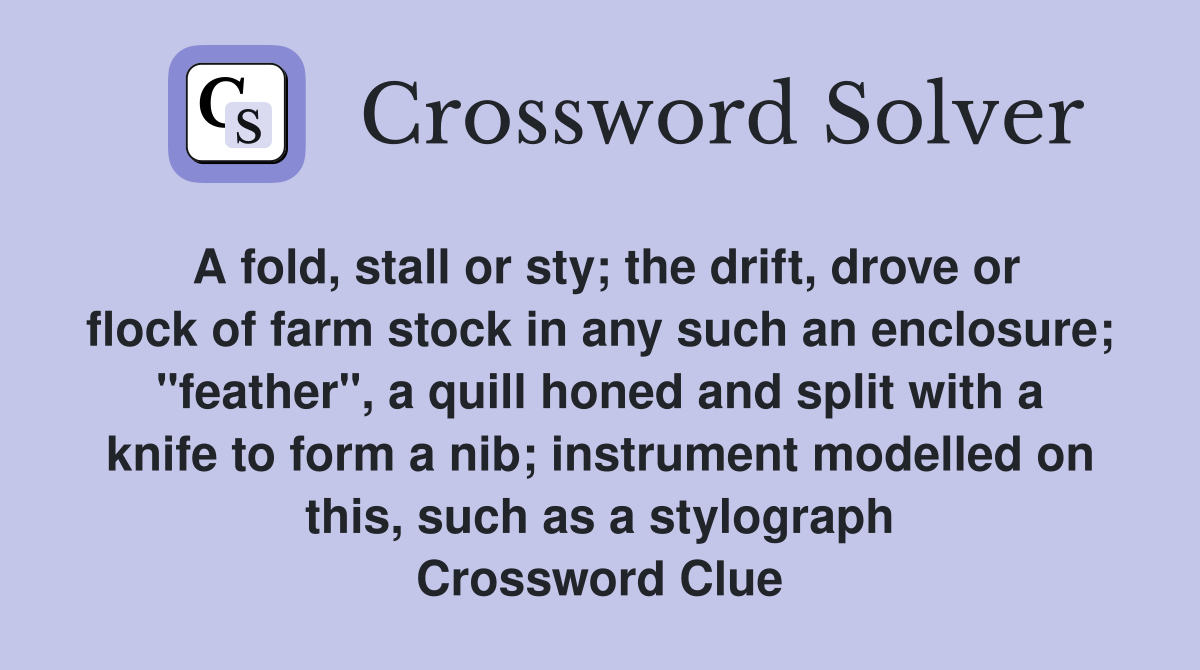 CS

Crossword Solver

A fold, stall or sty; the drift, drove or flock of farm stock in any such an enclosure; "feather", a quill honed and split with a knife to form a nib; instrument modelled on this, such as a stylograph
Crossword Clue